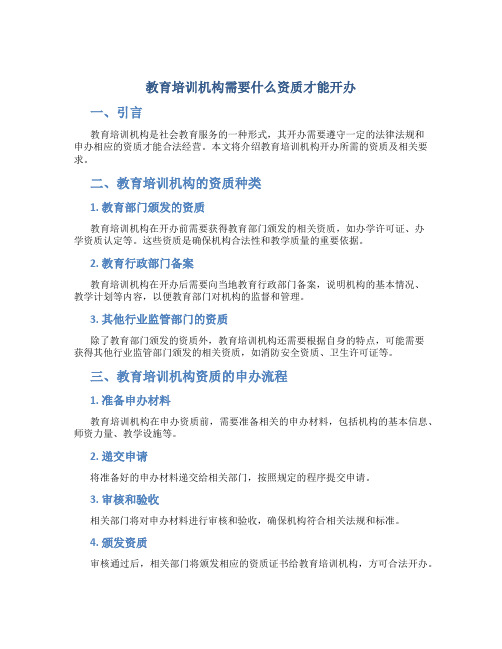 教育培训机构需要什么资质才能开办

一、引言

教育培训机构是社会教育服务的一种形式，其开办需要遵守一定的法律法规和申办相应的资质才能合法经营。本文将介绍教育培训机构开办所需的资质及相关要求。

二、教育培训机构的资质种类

1. 教育部门颁发的资质

教育培训机构在开办前需要获得教育部门颁发的相关资质，如办学许可证、办学资质认定等。这些资质是确保机构合法性和教学质量的重要依据。

2. 教育行政部门备案

教育培训机构在开办后需要向当地教育行政部门备案，说明机构的基本情况、教学计划等内容，以便教育部门对机构的监督和管理。

3. 其他行业监管部门的资质

除了教育部门颁发的资质外，教育培训机构还需要根据自身的特点，可能需要获得其他行业监管部门颁发的相关资质，如消防安全资质、卫生许可证等。

三、教育培训机构资质的申办流程

1. 准备申办材料

教育培训机构在申办资质前，需要准备相关的申办材料，包括机构的基本信息、师资力量、教学设施等。

2. 递交申请

将准备好的申办材料递交给相关部门，按照规定的程序提交申请。

3. 审核和验收

相关部门将对申办材料进行审核和验收，确保机构符合相关法规和标准。

4. 颁发资质

审核通过后，相关部门将颁发相应的资质证书给教育培训机构，方可合法开办。